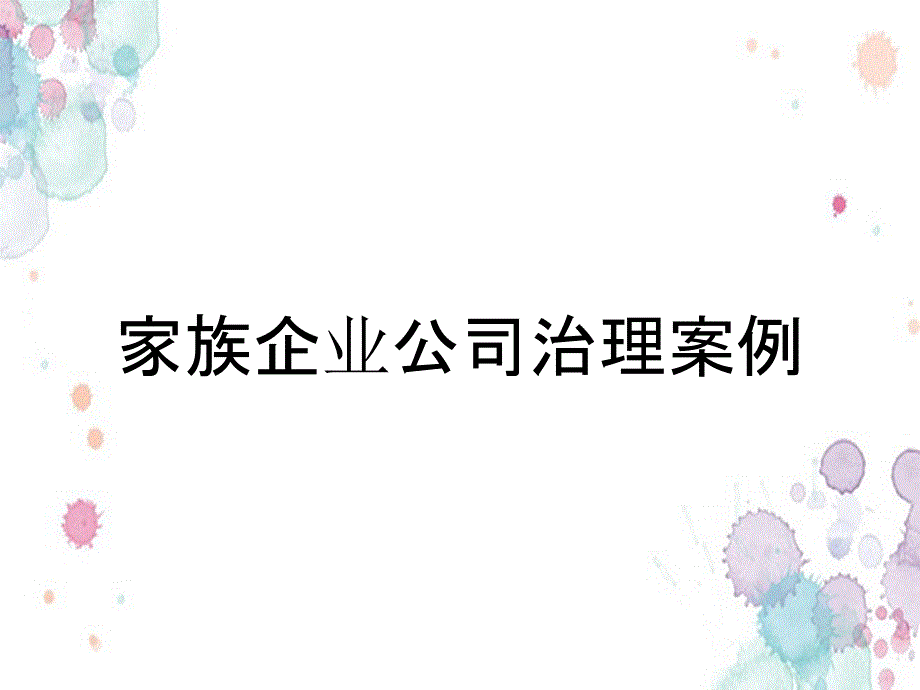 家族企业公司治理案例